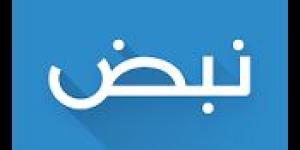 نبض